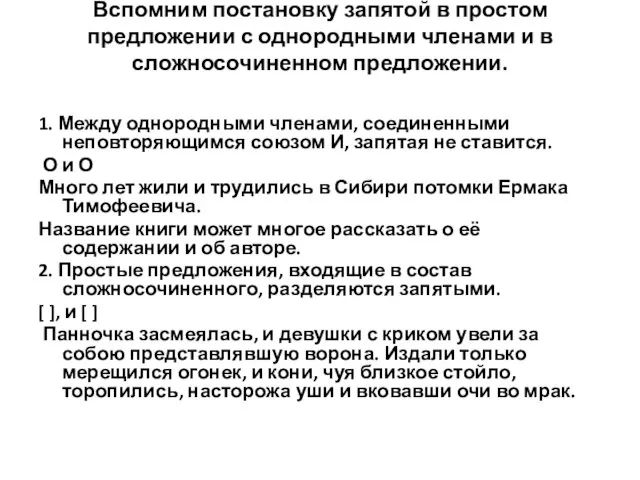 Вспомним постановку запятой в простом предложении с однородными членами и в сложносочиненном предложении.

1. Между однородными членами, соединенными неповторяющимся союзом И, запятая не ставится.

О и О

Много лет жили и трудились в Сибири потомки Ермака Тимофеевича.

Название книги может многое рассказать о её содержании и об авторе.

2. Простые предложения, входящие в состав сложносочиненного, разделяются запятыми.

[ ], и [ ]

Панночка засмеялась, и девушки с криком увели за собою представлявшую ворона. Издали только мерещился огонек, и кони, чуя близкое стойло, торопились, насторожа уши и вковавши очи во мрак.